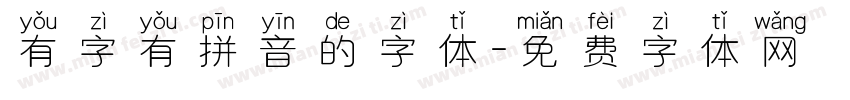 yǒu zì yǒu pīn yīn de zì tǐ miǎn fèi zì tǐ wǎng
有字有拼音的字体-免费字体网